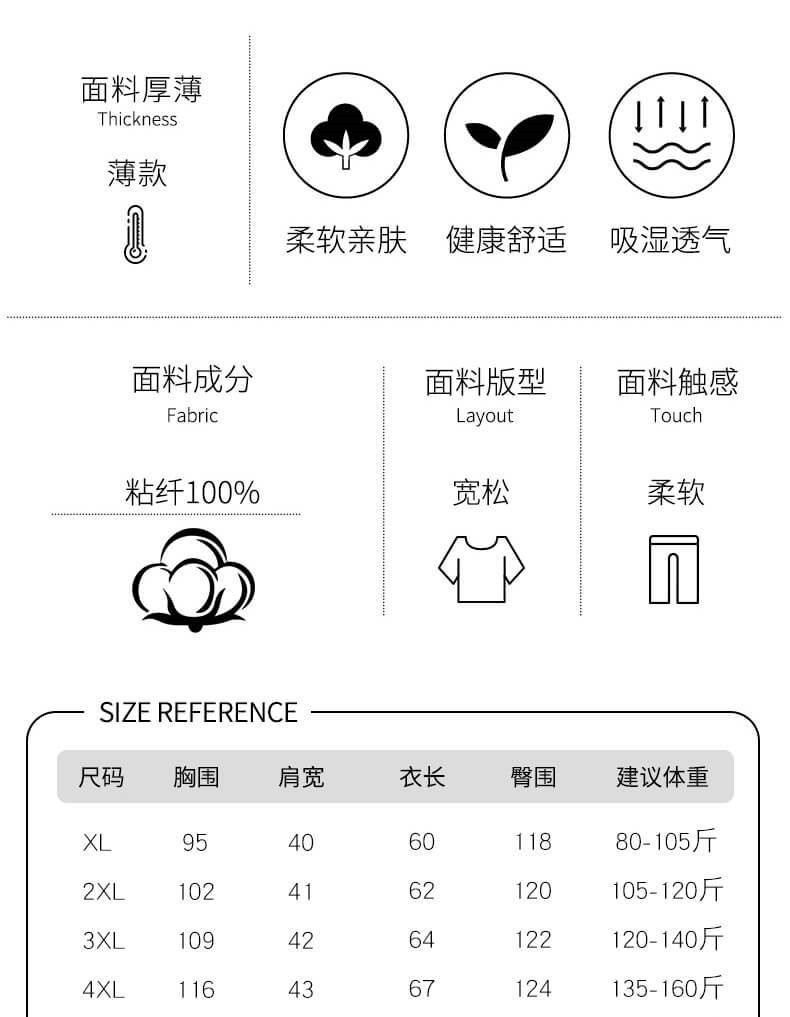 面料厚薄
Thickness

薄款

柔软亲肤　健康舒适　吸湿透气

面料成分
Fabric

粘纤100%

面料版型
Layout

宽松

面料触感
Touch

柔软

SIZE REFERENCE

| 尺码 | 胸围 | 肩宽 | 衣长 | 臀围 | 建议体重 |
|---|---|---|---|---|---|
| XL | 95 | 40 | 60 | 118 | 80-105斤 |
| 2XL | 102 | 41 | 62 | 120 | 105-120斤 |
| 3XL | 109 | 42 | 64 | 122 | 120-140斤 |
| 4XL | 116 | 43 | 67 | 124 | 135-160斤 |